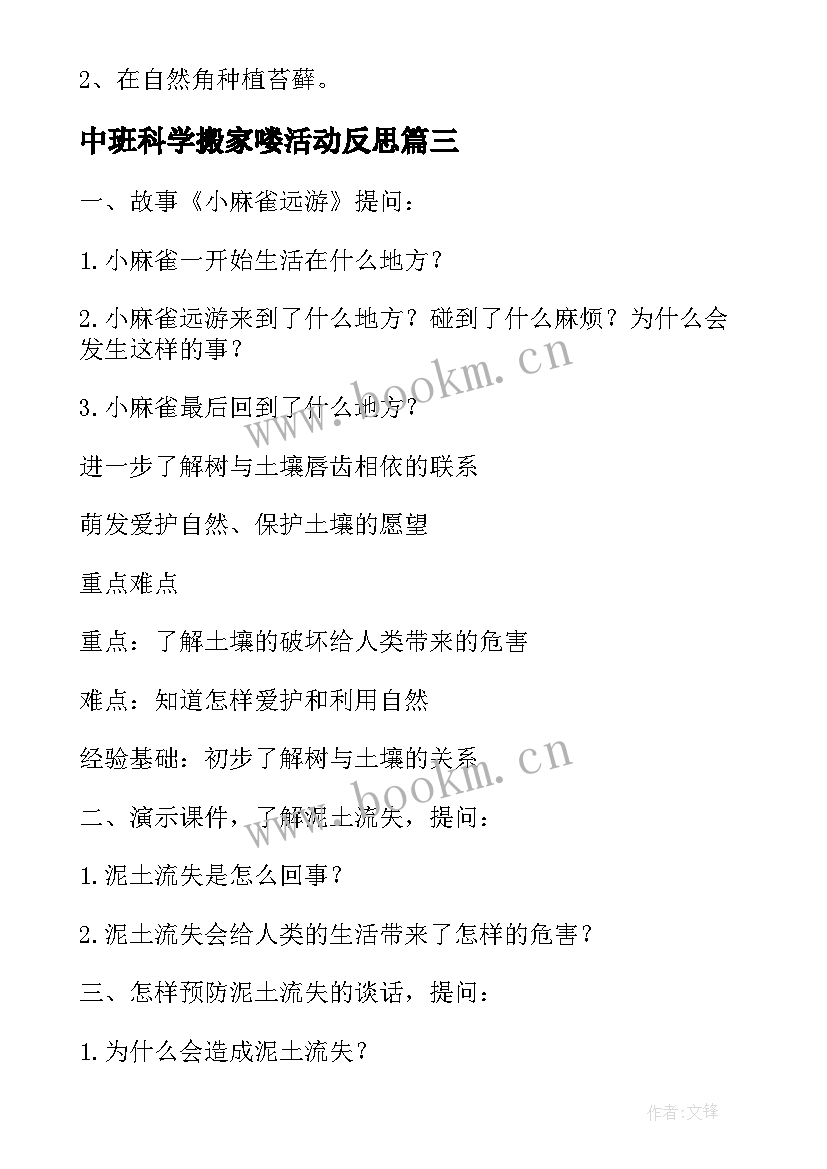 2、在自然角种植苔藓。

中班科学搬家喽活动反思篇三

一、故事《小麻雀远游》提问：

1.小麻雀一开始生活在什么地方？

2.小麻雀远游来到了什么地方？碰到了什么麻烦？为什么会发生这样的事？

3.小麻雀最后回到了什么地方？

进一步了解树与土壤唇齿相依的联系

萌发爱护自然、保护土壤的愿望

重点难点

重点：了解土壤的破坏给人类带来的危害

难点：知道怎样爱护和利用自然

经验基础：初步了解树与土壤的关系

二、演示课件，了解泥土流失，提问：

1.泥土流失是怎么回事？

2.泥土流失会给人类的生活带来了怎样的危害？

三、怎样预防泥土流失的谈话，提问：

1.为什么会造成泥土流失？

www.bookm.cn

www.bookm.cn

作者:文锋